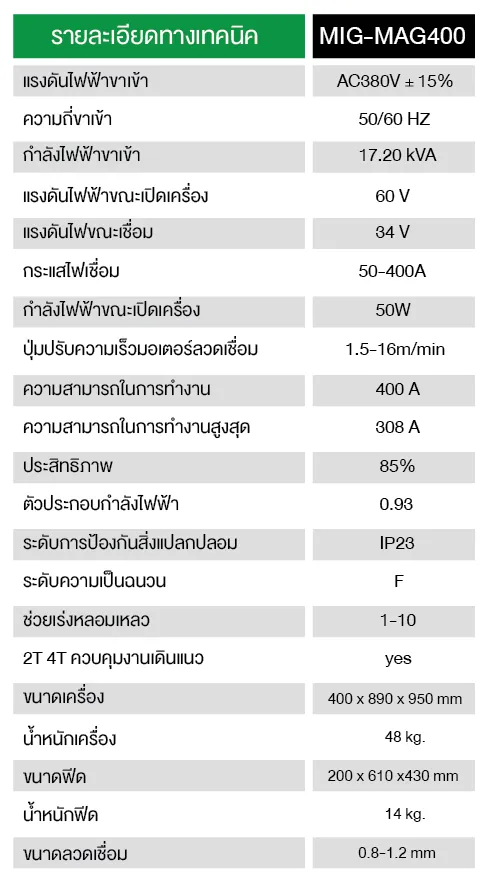 | รายละเอียดทางเทคนิค | MIG-MAG400 |
|---|---|
| แรงดันไฟฟ้าขาเข้า | AC380V ± 15% |
| ความถี่ขาเข้า | 50/60 HZ |
| กำลังไฟฟ้าขาเข้า | 17.20 kVA |
| แรงดันไฟฟ้าขณะเปิดเครื่อง | 60 V |
| แรงดันไฟขณะเชื่อม | 34 V |
| กระแสไฟเชื่อม | 50-400A |
| กำลังไฟฟ้าขณะเปิดเครื่อง | 50W |
| ปุ่มปรับความเร็วมอเตอร์ลวดเชื่อม | 1.5-16m/min |
| ความสามารถในการทำงาน | 400 A |
| ความสามารถในการทำงานสูงสุด | 308 A |
| ประสิทธิภาพ | 85% |
| ตัวประกอบกำลังไฟฟ้า | 0.93 |
| ระดับการป้องกันสิ่งแปลกปลอม | IP23 |
| ระดับความเป็นฉนวน | F |
| ช่วยเร่งหลอมเหลว | 1-10 |
| 2T 4T ควบคุมงานเดินแนว | yes |
| ขนาดเครื่อง | 400 x 890 x 950 mm |
| น้ำหนักเครื่อง | 48 kg. |
| ขนาดฟีด | 200 x 610 x430 mm |
| น้ำหนักฟีด | 14 kg. |
| ขนาดลวดเชื่อม | 0.8-1.2 mm |